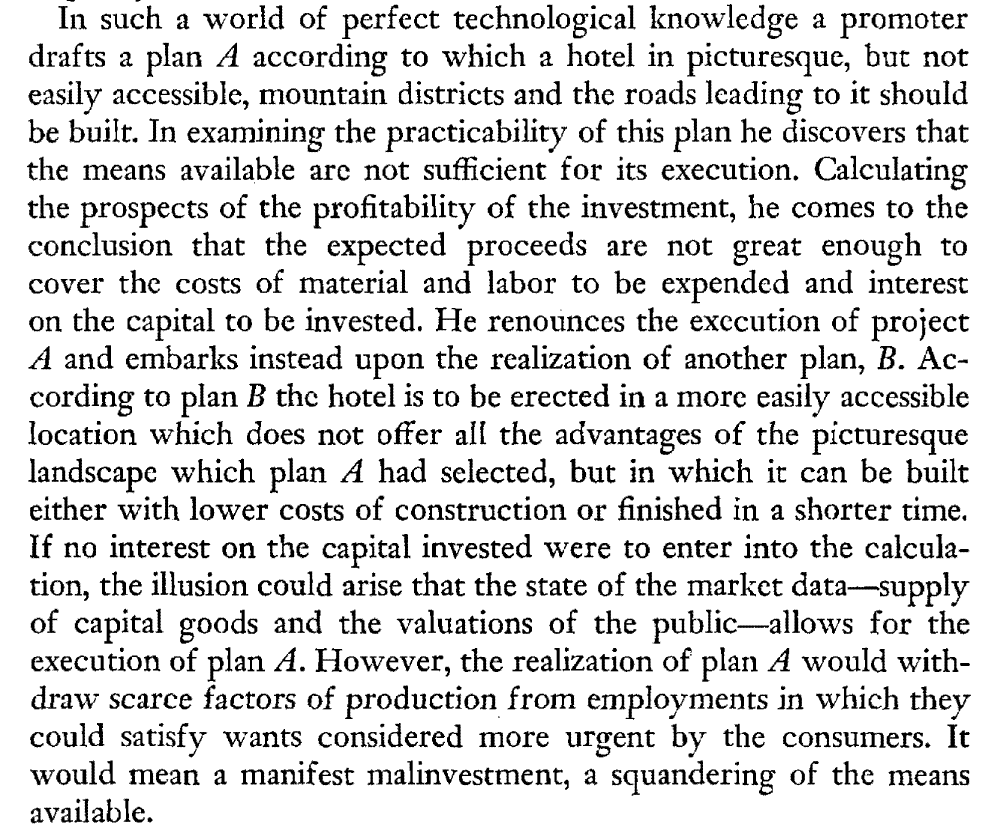 In such a world of perfect technological knowledge a promoter drafts a plan $A$ according to which a hotel in picturesque, but not easily accessible, mountain districts and the roads leading to it should be built. In examining the practicability of this plan he discovers that the means available are not sufficient for its execution. Calculating the prospects of the profitability of the investment, he comes to the conclusion that the expected proceeds are not great enough to cover the costs of material and labor to be expended and interest on the capital to be invested. He renounces the execution of project $A$ and embarks instead upon the realization of another plan, $B$. According to plan $B$ the hotel is to be erected in a more easily accessible location which does not offer all the advantages of the picturesque landscape which plan $A$ had selected, but in which it can be built either with lower costs of construction or finished in a shorter time. If no interest on the capital invested were to enter into the calculation, the illusion could arise that the state of the market data—supply of capital goods and the valuations of the public—allows for the execution of plan $A$. However, the realization of plan $A$ would withdraw scarce factors of production from employments in which they could satisfy wants considered more urgent by the consumers. It would mean a manifest malinvestment, a squandering of the means available.